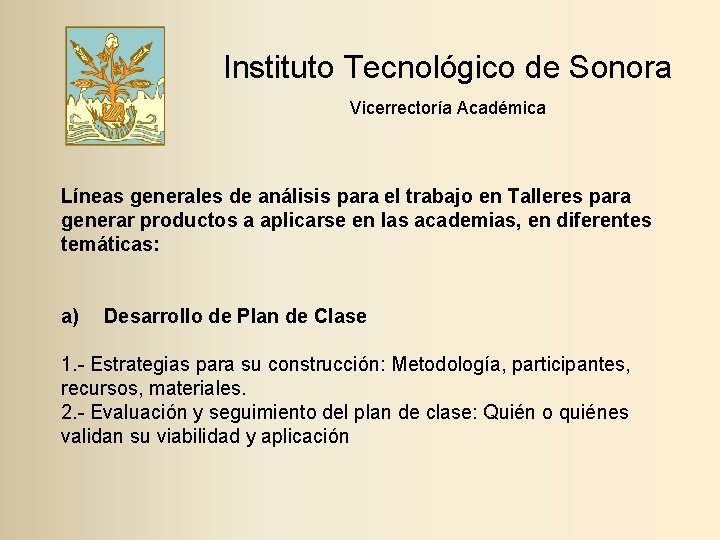 Instituto Tecnológico de Sonora

Vicerrectoría Académica

Líneas generales de análisis para el trabajo en Talleres para generar productos a aplicarse en las academias, en diferentes temáticas:

a) Desarrollo de Plan de Clase

1.- Estrategias para su construcción: Metodología, participantes, recursos, materiales.
2.- Evaluación y seguimiento del plan de clase: Quién o quiénes validan su viabilidad y aplicación